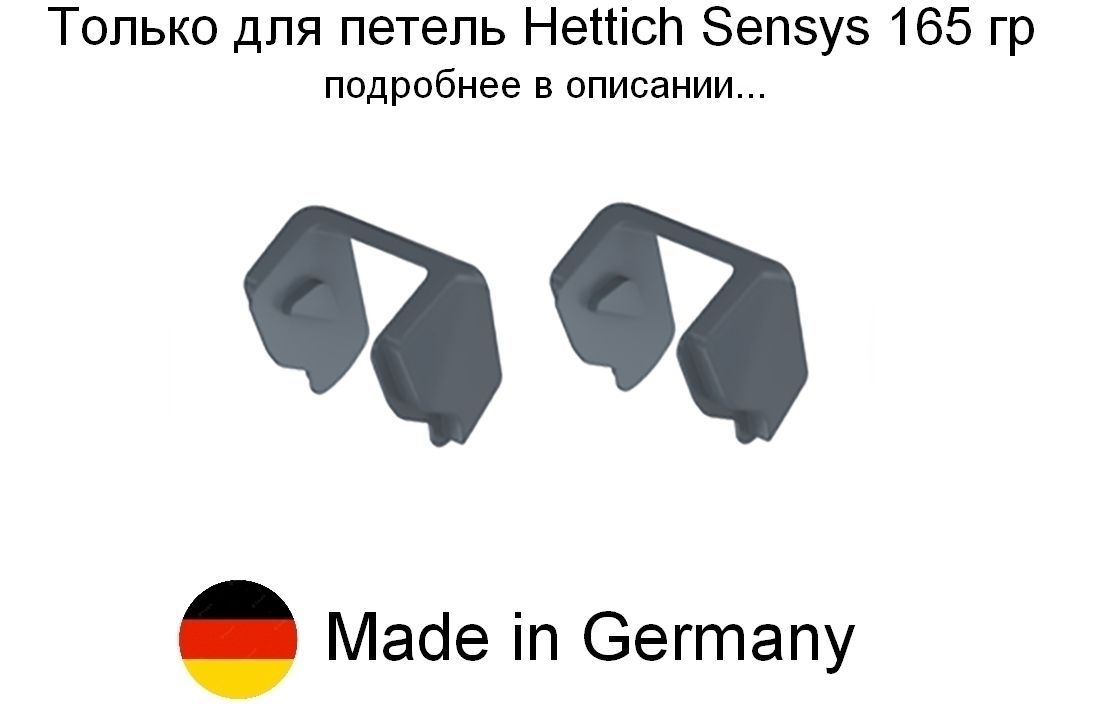 Только для петель Hettich Sensys 165 гр
подробнее в описании...

Made in Germany